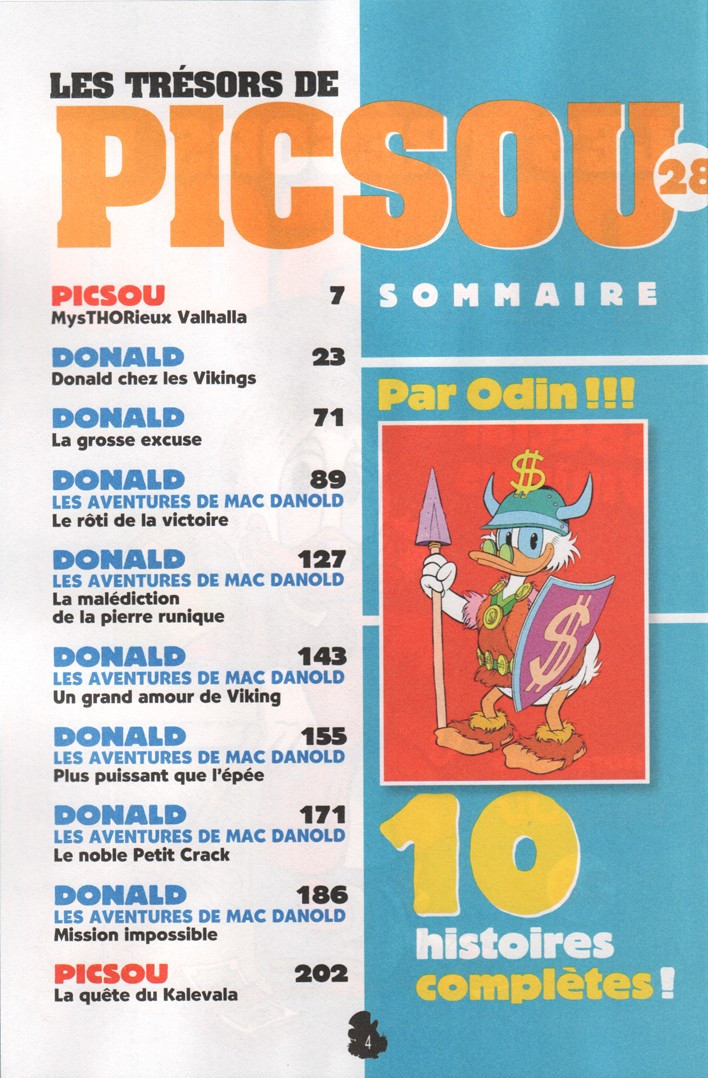 LES TRÉSORS DE

PICSOU

28

PICSOU 7
MysTHORieux Valhalla

DONALD 23
Donald chez les Vikings

DONALD 71
La grosse excuse

DONALD 89
LES AVENTURES DE MAC DANOLD
Le rôti de la victoire

DONALD 127
LES AVENTURES DE MAC DANOLD
La malédiction de la pierre runique

DONALD 143
LES AVENTURES DE MAC DANOLD
Un grand amour de Viking

DONALD 155
LES AVENTURES DE MAC DANOLD
Plus puissant que l'épée

DONALD 171
LES AVENTURES DE MAC DANOLD
Le noble Petit Crack

DONALD 186
LES AVENTURES DE MAC DANOLD
Mission impossible

PICSOU 202
La quête du Kalevala

SOMMAIRE

Par Odin !!!

10

histoires
complètes !

4